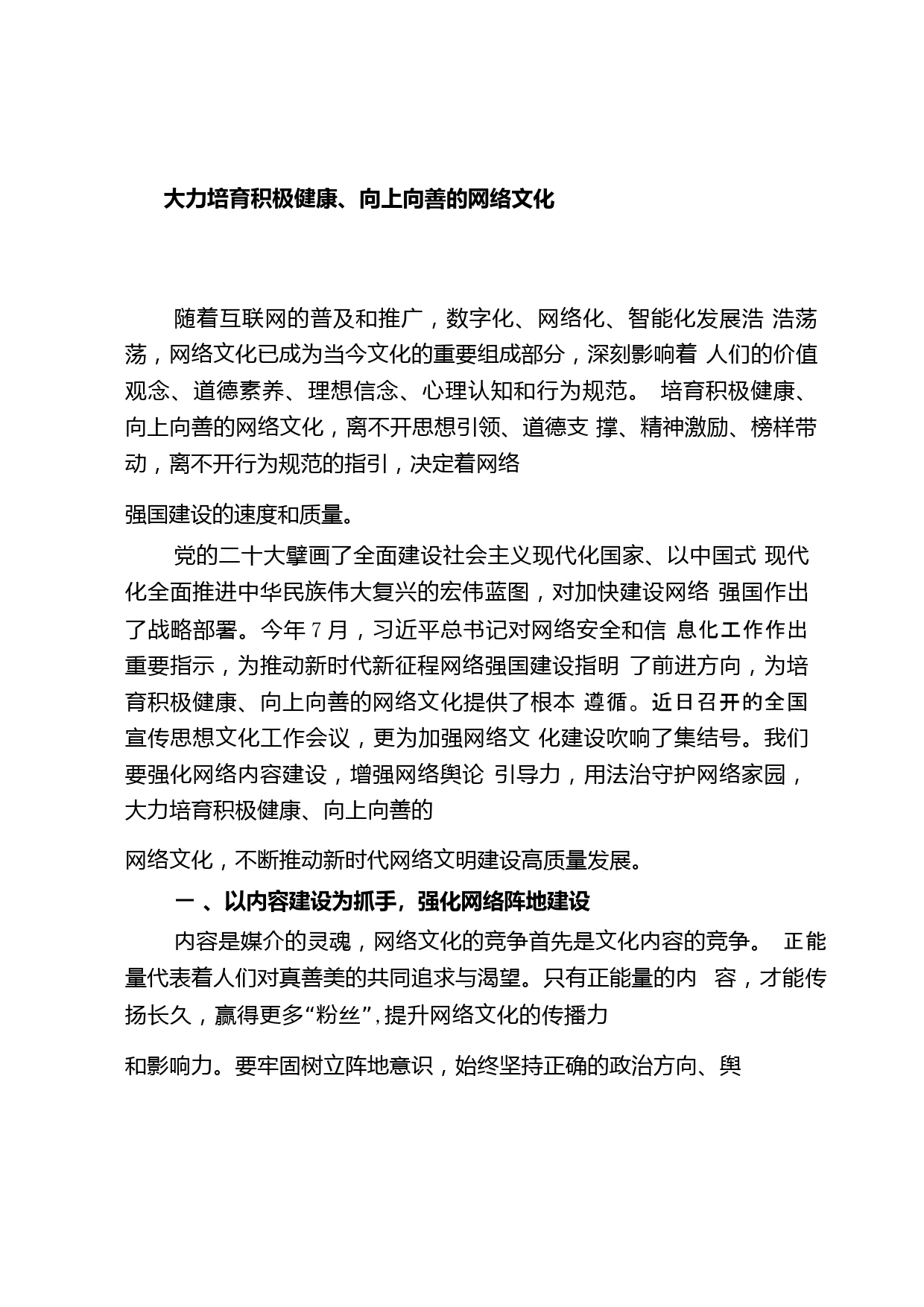 大力培育积极健康、向上向善的网络文化

随着互联网的普及和推广，数字化、网络化、智能化发展浩 浩荡荡，网络文化已成为当今文化的重要组成部分，深刻影响着 人们的价值观念、道德素养、理想信念、心理认知和行为规范。 培育积极健康、向上向善的网络文化，离不开思想引领、道德支 撑、精神激励、榜样带动，离不开行为规范的指引，决定着网络

强国建设的速度和质量。

党的二十大擘画了全面建设社会主义现代化国家、以中国式 现代化全面推进中华民族伟大复兴的宏伟蓝图，对加快建设网络 强国作出了战略部署。今年7月，习近平总书记对网络安全和信 息化工作作出重要指示，为推动新时代新征程网络强国建设指明 了前进方向，为培育积极健康、向上向善的网络文化提供了根本 遵循。近日召开的全国宣传思想文化工作会议，更为加强网络文 化建设吹响了集结号。我们要强化网络内容建设，增强网络舆论 引导力，用法治守护网络家园，大力培育积极健康、向上向善的

网络文化，不断推动新时代网络文明建设高质量发展。

一 、以内容建设为抓手，强化网络阵地建设

内容是媒介的灵魂，网络文化的竞争首先是文化内容的竞争。 正能量代表着人们对真善美的共同追求与渴望。只有正能量的内 容，才能传扬长久，赢得更多“粉丝”，提升网络文化的传播力

和影响力。要牢固树立阵地意识，始终坚持正确的政治方向、舆